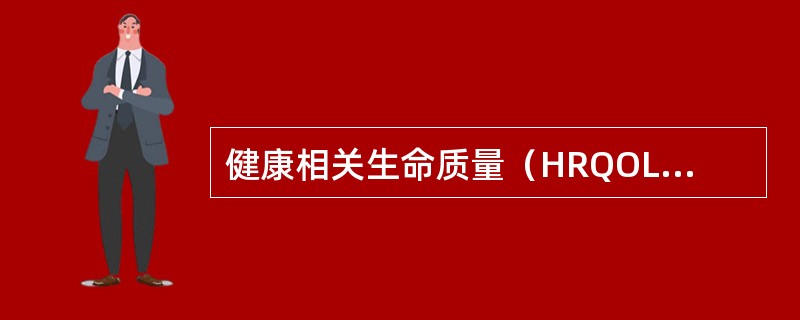 健康相关生命质量（HRQOL...